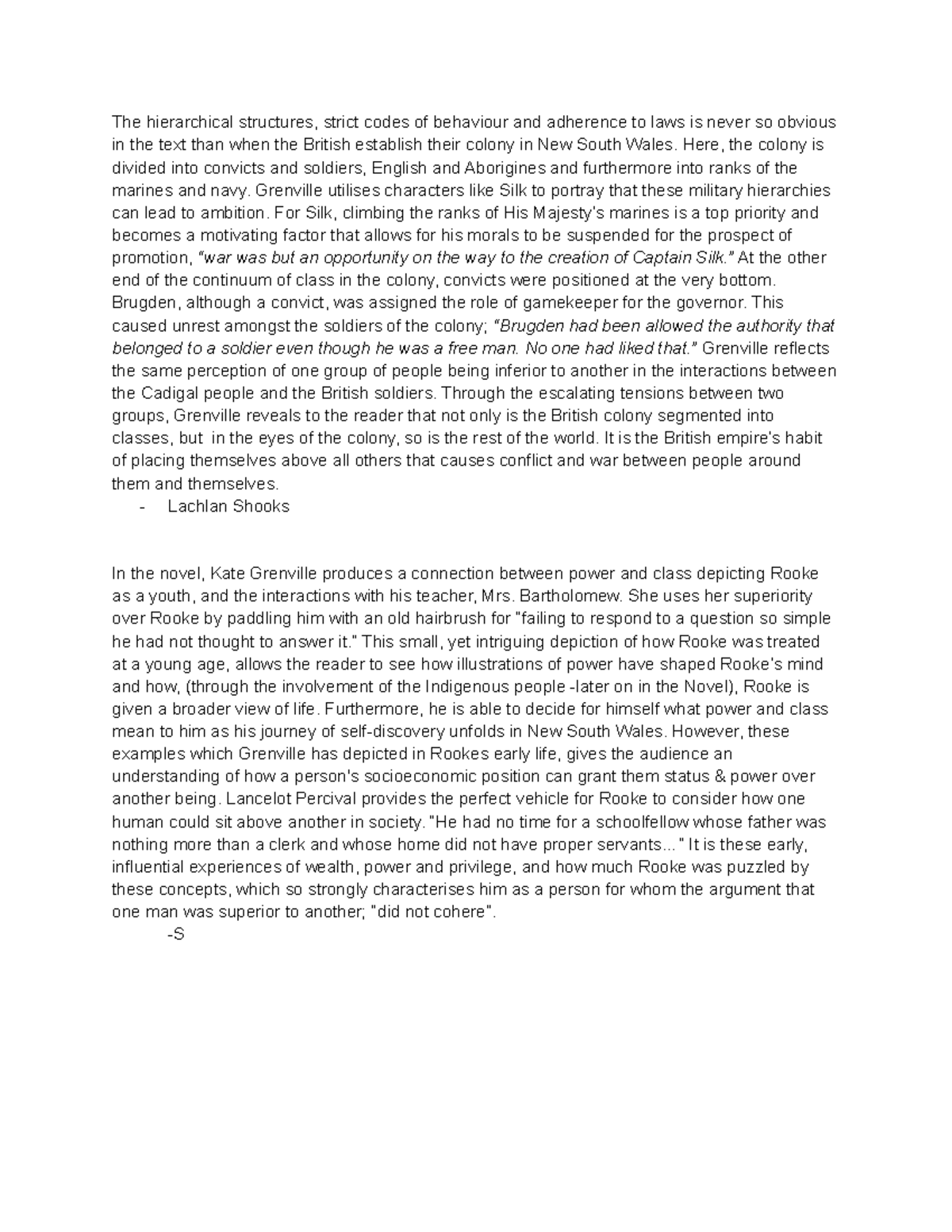 The hierarchical structures, strict codes of behaviour and adherence to laws is never so obvious in the text than when the British establish their colony in New South Wales. Here, the colony is divided into convicts and soldiers, English and Aborigines and furthermore into ranks of the marines and navy. Grenville utilises characters like Silk to portray that these military hierarchies can lead to ambition. For Silk, climbing the ranks of His Majesty's marines is a top priority and becomes a motivating factor that allows for his morals to be suspended for the prospect of promotion, "war was but an opportunity on the way to the creation of Captain Silk." At the other end of the continuum of class in the colony, convicts were positioned at the very bottom. Brugden, although a convict, was assigned the role of gamekeeper for the governor. This caused unrest amongst the soldiers of the colony; "Brugden had been allowed the authority that belonged to a soldier even though he was a free man. No one had liked that." Grenville reflects the same perception of one group of people being inferior to another in the interactions between the Cadigal people and the British soldiers. Through the escalating tensions between two groups, Grenville reveals to the reader that not only is the British colony segmented into classes, but in the eyes of the colony, so is the rest of the world. It is the British empire's habit of placing themselves above all others that causes conflict and war between people around them and themselves.
- Lachlan Shooks

In the novel, Kate Grenville produces a connection between power and class depicting Rooke as a youth, and the interactions with his teacher, Mrs. Bartholomew. She uses her superiority over Rooke by paddling him with an old hairbrush for "failing to respond to a question so simple he had not thought to answer it." This small, yet intriguing depiction of how Rooke was treated at a young age, allows the reader to see how illustrations of power have shaped Rooke's mind and how, (through the involvement of the Indigenous people -later on in the Novel), Rooke is given a broader view of life. Furthermore, he is able to decide for himself what power and class mean to him as his journey of self-discovery unfolds in New South Wales. However, these examples which Grenville has depicted in Rookes early life, gives the audience an understanding of how a person's socioeconomic position can grant them status & power over another being. Lancelot Percival provides the perfect vehicle for Rooke to consider how one human could sit above another in society. "He had no time for a schoolfellow whose father was nothing more than a clerk and whose home did not have proper servants..." It is these early, influential experiences of wealth, power and privilege, and how much Rooke was puzzled by these concepts, which so strongly characterises him as a person for whom the argument that one man was superior to another; "did not cohere".
-S